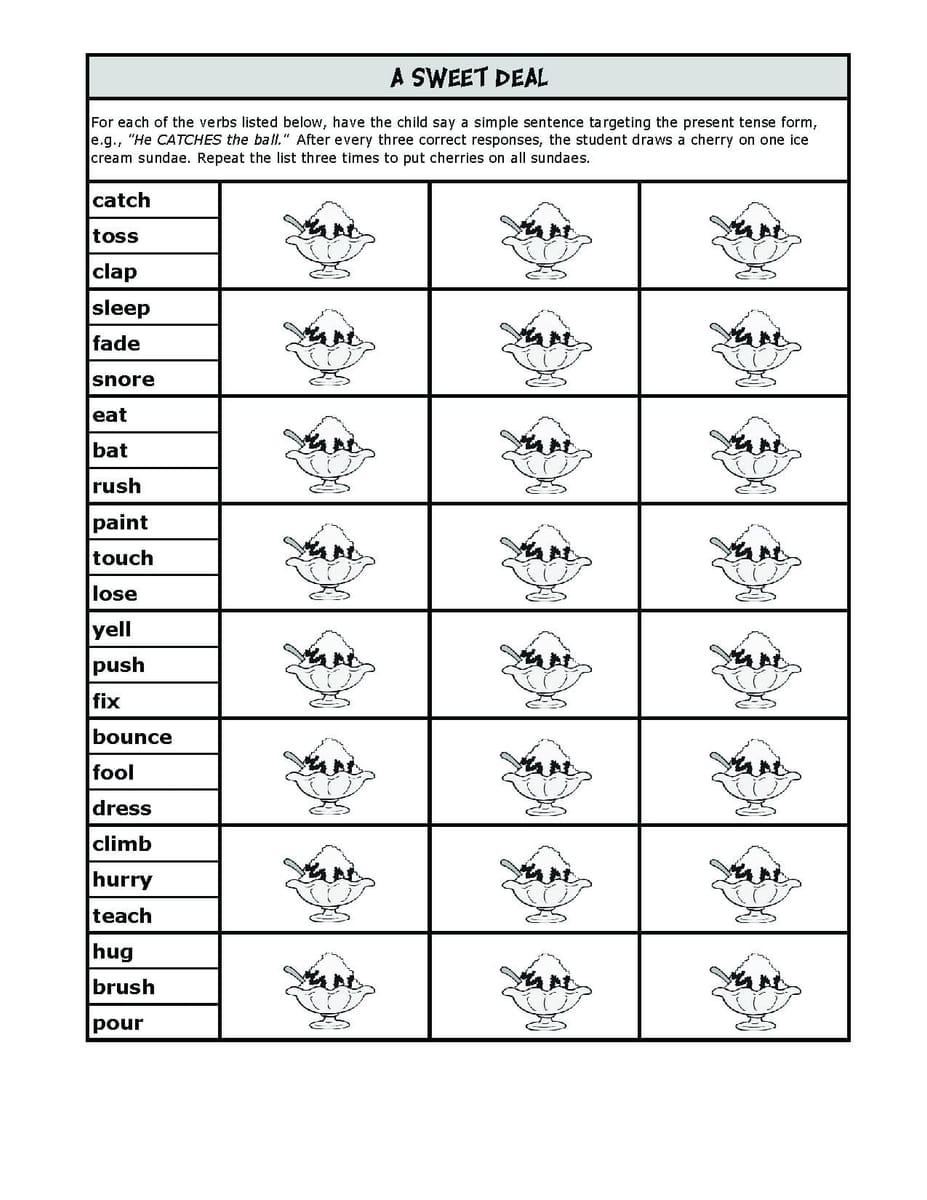 A SWEET DEAL

For each of the verbs listed below, have the child say a simple sentence targeting the present tense form, e.g., "He CATCHES the ball." After every three correct responses, the student draws a cherry on one ice cream sundae. Repeat the list three times to put cherries on all sundaes.

catch
toss
clap
sleep
fade
snore
eat
bat
rush
paint
touch
lose
yell
push
fix
bounce
fool
dress
climb
hurry
teach
hug
brush
pour